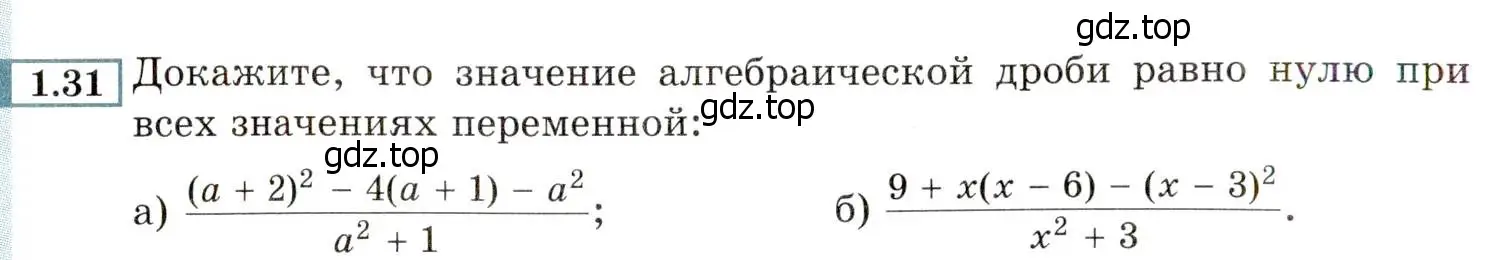 gdz.top

1.31 Докажите, что значение алгебраической дроби равно нулю при всех значениях переменной:

gdz.top

gdz.top

а) $\frac{(a + 2)^2 - 4(a + 1) - a^2}{a^2 + 1}$; б) $\frac{9 + x(x - 6) - (x - 3)^2}{x^2 + 3}$.